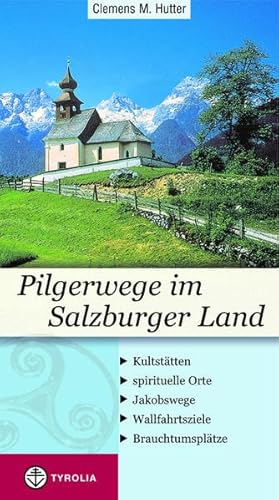 Clemens M. Hutter

Pilgerwege im Salzburger Land

▶ Kultstätten
▶ spirituelle Orte
▶ Jakobswege
▶ Wallfahrtsziele
▶ Brauchtumsplätze

TYROLIA